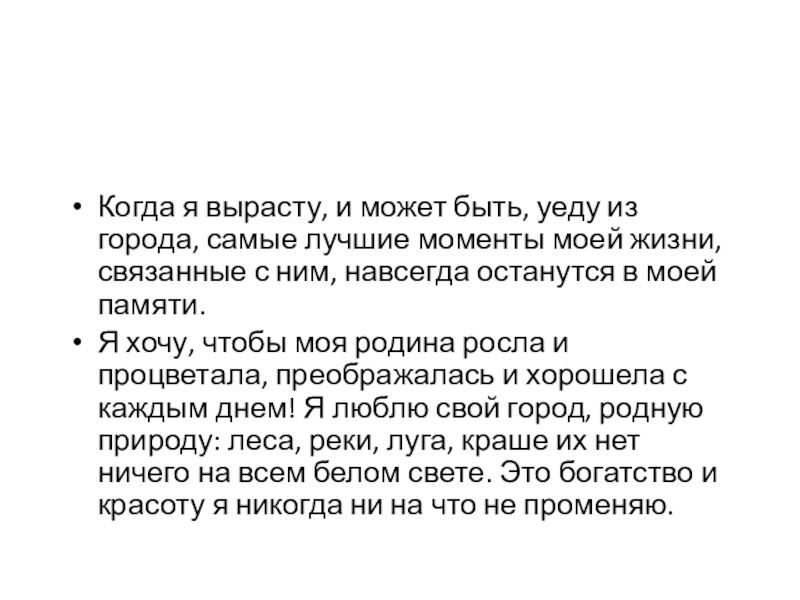 • Когда я вырасту, и может быть, уеду из города, самые лучшие моменты моей жизни, связанные с ним, навсегда останутся в моей памяти.

• Я хочу, чтобы моя родина росла и процветала, преображалась и хорошела с каждым днем! Я люблю свой город, родную природу: леса, реки, луга, краше их нет ничего на всем белом свете. Это богатство и красоту я никогда ни на что не променяю.